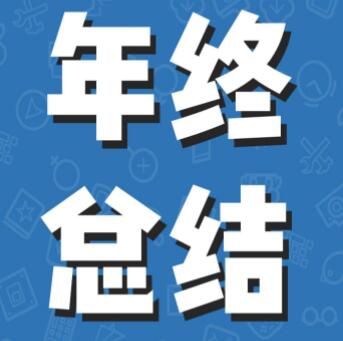 年终
总结